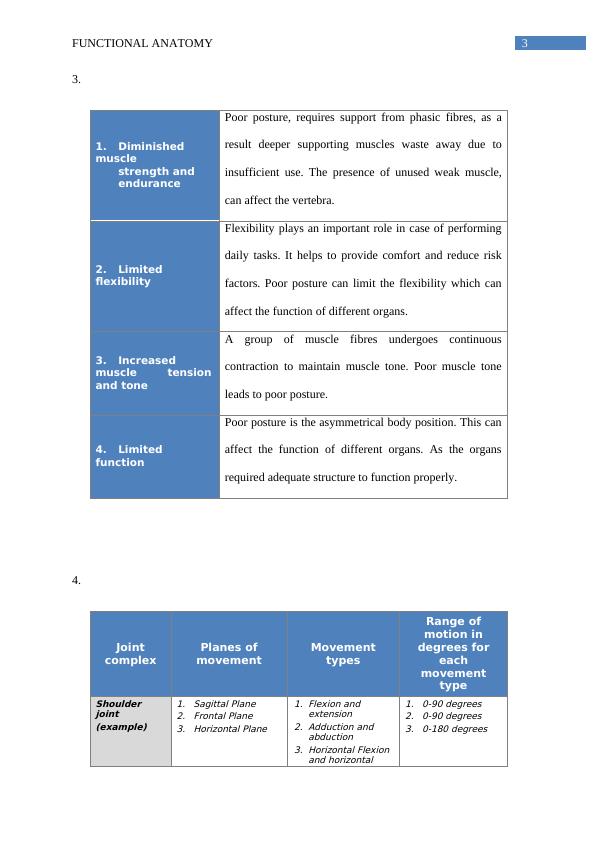 FUNCTIONAL ANATOMY 3

3.

| | |
|---|---|
| 1. Diminished muscle strength and endurance | Poor posture, requires support from phasic fibres, as a result deeper supporting muscles waste away due to insufficient use. The presence of unused weak muscle, can affect the vertebra. |
| 2. Limited flexibility | Flexibility plays an important role in case of performing daily tasks. It helps to provide comfort and reduce risk factors. Poor posture can limit the flexibility which can affect the function of different organs. |
| 3. Increased muscle tension and tone | A group of muscle fibres undergoes continuous contraction to maintain muscle tone. Poor muscle tone leads to poor posture. |
| 4. Limited function | Poor posture is the asymmetrical body position. This can affect the function of different organs. As the organs required adequate structure to function properly. |

4.

| Joint complex | Planes of movement | Movement types | Range of motion in degrees for each movement type |
|---|---|---|---|
| Shoulder joint (example) | 1. Sagittal Plane 2. Frontal Plane 3. Horizontal Plane | 1. Flexion and extension 2. Adduction and abduction 3. Horizontal Flexion and horizontal | 1. 0-90 degrees 2. 0-90 degrees 3. 0-180 degrees |